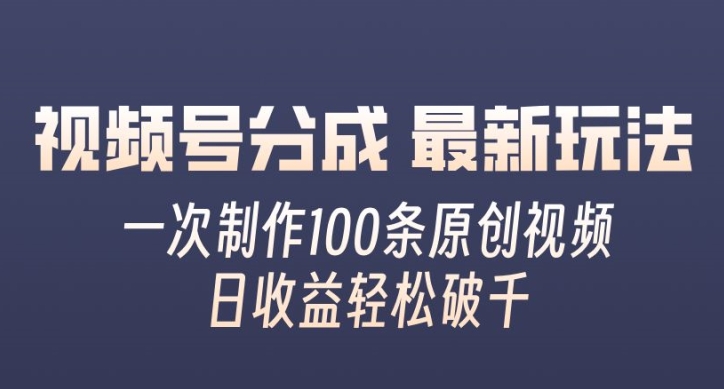 视频号分成 最新玩法

一次制作100条原创视频
日收益轻松破千